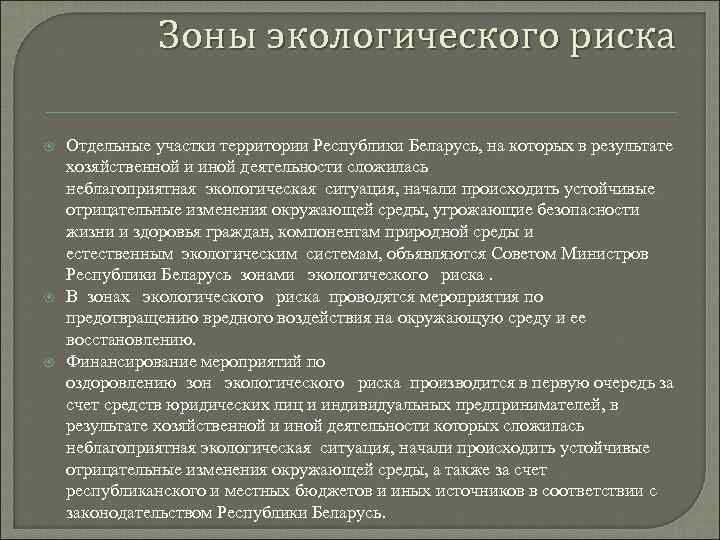 Зоны экологического риска

Отдельные участки территории Республики Беларусь, на которых в результате хозяйственной и иной деятельности сложилась неблагоприятная экологическая ситуация, начали происходить устойчивые отрицательные изменения окружающей среды, угрожающие безопасности жизни и здоровья граждан, компонентам природной среды и естественным экологическим системам, объявляются Советом Министров Республики Беларусь зонами экологического риска .

В зонах экологического риска проводятся мероприятия по предотвращению вредного воздействия на окружающую среду и ее восстановлению.

Финансирование мероприятий по оздоровлению зон экологического риска производится в первую очередь за счет средств юридических лиц и индивидуальных предпринимателей, в результате хозяйственной и иной деятельности которых сложилась неблагоприятная экологическая ситуация, начали происходить устойчивые отрицательные изменения окружающей среды, а также за счет республиканского и местных бюджетов и иных источников в соответствии с законодательством Республики Беларусь.